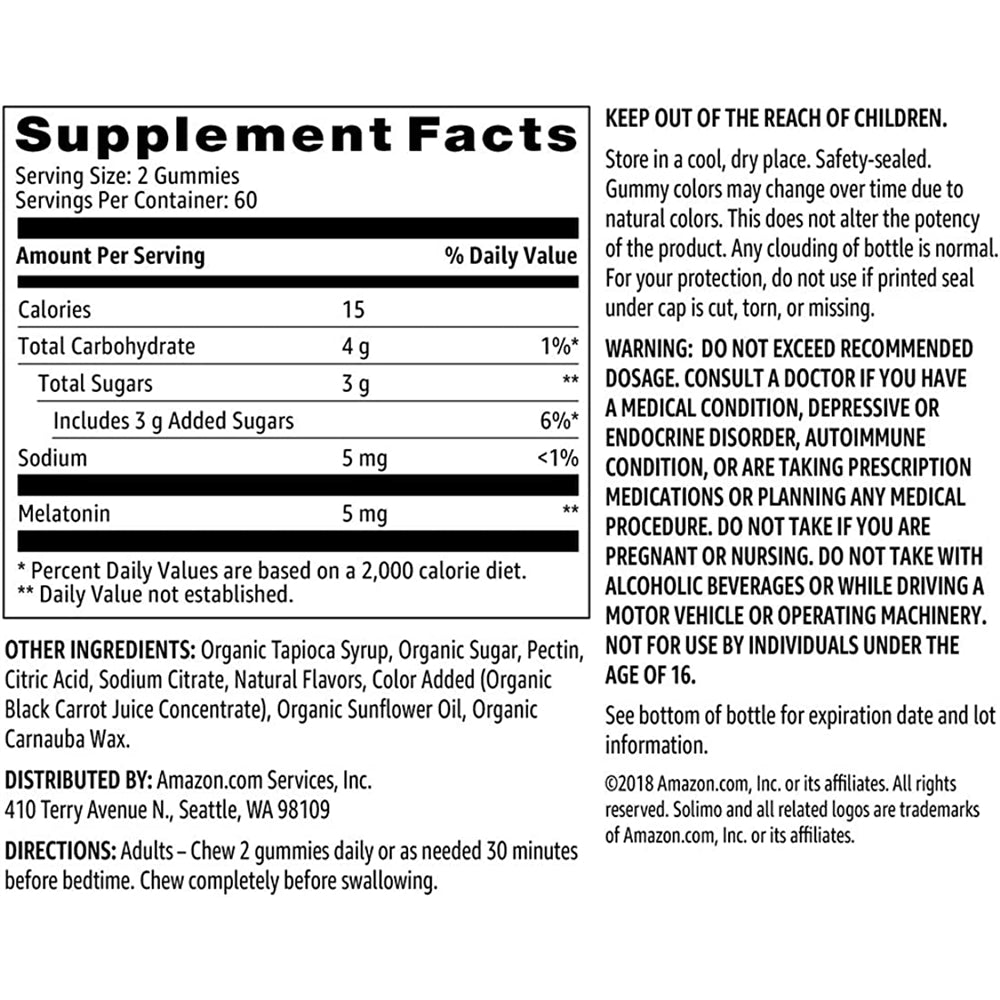 Supplement Facts

Serving Size: 2 Gummies
Servings Per Container: 60

| Amount Per Serving | | % Daily Value |
|---|---|---|
| Calories | 15 | |
| Total Carbohydrate | 4 g | 1%* |
| Total Sugars | 3 g | ** |
| Includes 3 g Added Sugars | | 6%* |
| Sodium | 5 mg | <1% |
| Melatonin | 5 mg | ** |

* Percent Daily Values are based on a 2,000 calorie diet.
** Daily Value not established.

OTHER INGREDIENTS: Organic Tapioca Syrup, Organic Sugar, Pectin, Citric Acid, Sodium Citrate, Natural Flavors, Color Added (Organic Black Carrot Juice Concentrate), Organic Sunflower Oil, Organic Carnauba Wax.

DISTRIBUTED BY: Amazon.com Services, Inc.
410 Terry Avenue N., Seattle, WA 98109

DIRECTIONS: Adults – Chew 2 gummies daily or as needed 30 minutes before bedtime. Chew completely before swallowing.

KEEP OUT OF THE REACH OF CHILDREN.

Store in a cool, dry place. Safety-sealed. Gummy colors may change over time due to natural colors. This does not alter the potency of the product. Any clouding of bottle is normal. For your protection, do not use if printed seal under cap is cut, torn, or missing.

WARNING: DO NOT EXCEED RECOMMENDED DOSAGE. CONSULT A DOCTOR IF YOU HAVE A MEDICAL CONDITION, DEPRESSIVE OR ENDOCRINE DISORDER, AUTOIMMUNE CONDITION, OR ARE TAKING PRESCRIPTION MEDICATIONS OR PLANNING ANY MEDICAL PROCEDURE. DO NOT TAKE IF YOU ARE PREGNANT OR NURSING. DO NOT TAKE WITH ALCOHOLIC BEVERAGES OR WHILE DRIVING A MOTOR VEHICLE OR OPERATING MACHINERY. NOT FOR USE BY INDIVIDUALS UNDER THE AGE OF 16.

See bottom of bottle for expiration date and lot information.

©2018 Amazon.com, Inc. or its affiliates. All rights reserved. Solimo and all related logos are trademarks of Amazon.com, Inc. or its affiliates.